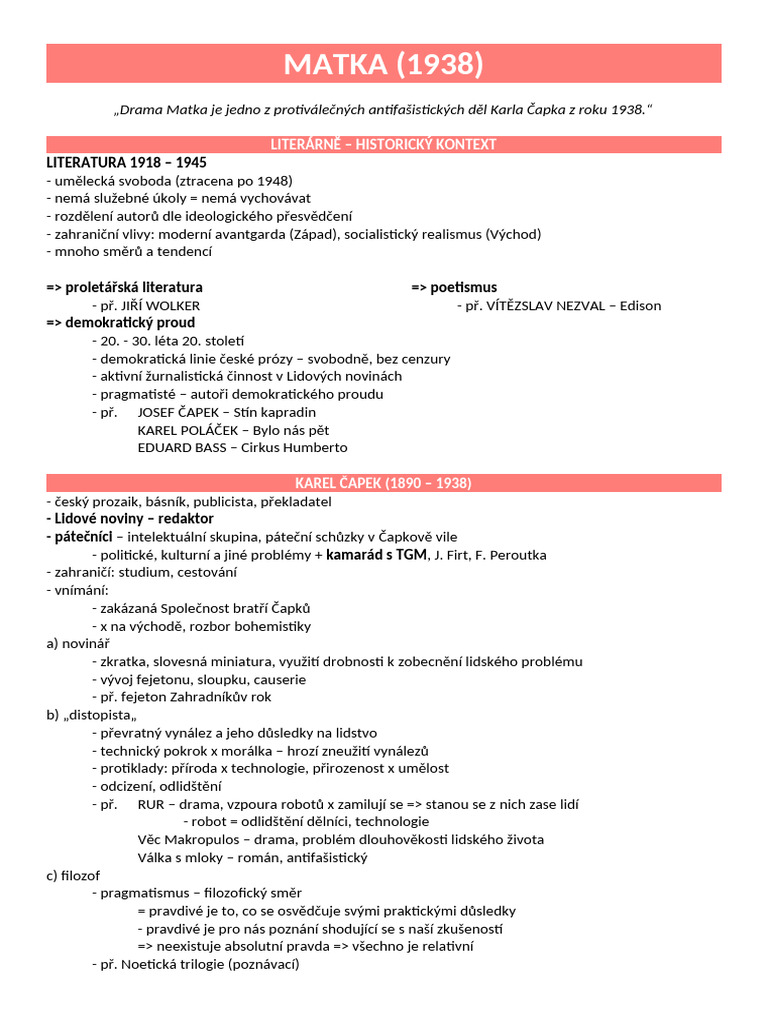 MATKA (1938)

„Drama Matka je jedno z protiválečných antifašistických děl Karla Čapka z roku 1938.“

LITERÁRNĚ – HISTORICKÝ KONTEXT

LITERATURA 1918 – 1945
- umělecká svoboda (ztracena po 1948)
- nemá služebné úkoly = nemá vychovávat
- rozdělení autorů dle ideologického přesvědčení
- zahraniční vlivy: moderní avantgarda (Západ), socialistický realismus (Východ)
- mnoho směrů a tendencí

=> proletářská literatura
- př. JIŘÍ WOLKER

=> poetismus
- př. VÍTĚZSLAV NEZVAL – Edison

=> demokratický proud
- 20. - 30. léta 20. století
- demokratická linie české prózy – svobodně, bez cenzury
- aktivní žurnalistická činnost v Lidových novinách
- pragmatisté – autoři demokratického proudu
- př. JOSEF ČAPEK – Stín kapradin
KAREL POLÁČEK – Bylo nás pět
EDUARD BASS – Cirkus Humberto

KAREL ČAPEK (1890 – 1938)
- český prozaik, básník, publicista, překladatel
- Lidové noviny – redaktor
- pátečníci – intelektuální skupina, páteční schůzky v Čapkově vile
- politické, kulturní a jiné problémy + kamarád s TGM, J. Firt, F. Peroutka
- zahraničí: studium, cestování
- vnímání:
- zakázaná Společnost bratří Čapků
- x na východě, rozbor bohemistiky
a) novinář
- zkratka, slovesná miniatura, využití drobnosti k zobecnění lidského problému
- vývoj fejetonu, sloupku, causerie
- př. fejeton Zahradníkův rok
b) „distopista„
- převratný vynález a jeho důsledky na lidstvo
- technický pokrok x morálka – hrozí zneužití vynálezů
- protiklady: příroda x technologie, přirozenost x umělost
- odcizení, odlidštění
- př. RUR – drama, vzpoura robotů x zamilují se => stanou se z nich zase lidí
- robot = odlidštění dělníci, technologie
Věc Makropulos – drama, problém dlouhověkosti lidského života
Válka s mloky – román, antifašistický
c) filozof
- pragmatismus – filozofický směr
= pravdivé je to, co se osvědčuje svými praktickými důsledky
- pravdivé je pro nás poznání shodující se s naší zkušeností
=> neexistuje absolutní pravda => všechno je relativní
- př. Noetická trilogie (poznávací)